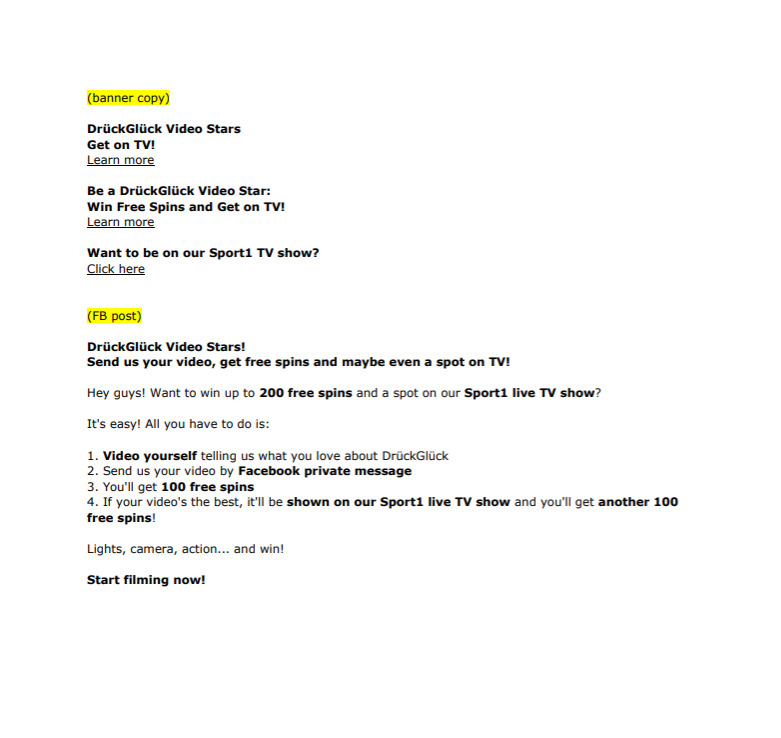 (banner copy)

DrückGlück Video Stars
Get on TV!
Learn more

Be a DrückGlück Video Star:
Win Free Spins and Get on TV!
Learn more

Want to be on our Sport1 TV show?
Click here

(FB post)

DrückGlück Video Stars!
Send us your video, get free spins and maybe even a spot on TV!

Hey guys! Want to win up to 200 free spins and a spot on our Sport1 live TV show?

It's easy! All you have to do is:

1. Video yourself telling us what you love about DrückGlück
2. Send us your video by Facebook private message
3. You'll get 100 free spins
4. If your video's the best, it'll be shown on our Sport1 live TV show and you'll get another 100 free spins!

Lights, camera, action... and win!

Start filming now!